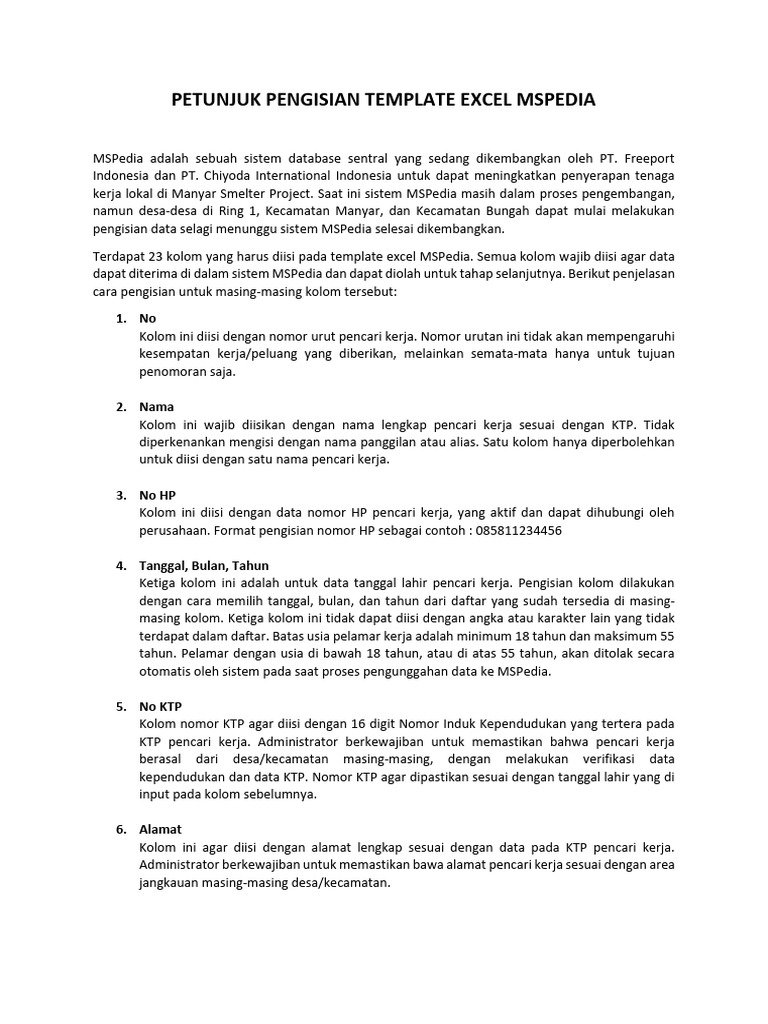 PETUNJUK PENGISIAN TEMPLATE EXCEL MSPEDIA

MSPedia adalah sebuah sistem database sentral yang sedang dikembangkan oleh PT. Freeport Indonesia dan PT. Chiyoda International Indonesia untuk dapat meningkatkan penyerapan tenaga kerja lokal di Manyar Smelter Project. Saat ini sistem MSPedia masih dalam proses pengembangan, namun desa-desa di Ring 1, Kecamatan Manyar, dan Kecamatan Bungah dapat mulai melakukan pengisian data selagi menunggu sistem MSPedia selesai dikembangkan.

Terdapat 23 kolom yang harus diisi pada template excel MSPedia. Semua kolom wajib diisi agar data dapat diterima di dalam sistem MSPedia dan dapat diolah untuk tahap selanjutnya. Berikut penjelasan cara pengisian untuk masing-masing kolom tersebut:

1. No
Kolom ini diisi dengan nomor urut pencari kerja. Nomor urutan ini tidak akan mempengaruhi kesempatan kerja/peluang yang diberikan, melainkan semata-mata hanya untuk tujuan penomoran saja.

2. Nama
Kolom ini wajib diisikan dengan nama lengkap pencari kerja sesuai dengan KTP. Tidak diperkenankan mengisi dengan nama panggilan atau alias. Satu kolom hanya diperbolehkan untuk diisi dengan satu nama pencari kerja.

3. No HP
Kolom ini diisi dengan data nomor HP pencari kerja, yang aktif dan dapat dihubungi oleh perusahaan. Format pengisian nomor HP sebagai contoh : 085811234456

4. Tanggal, Bulan, Tahun
Ketiga kolom ini adalah untuk data tanggal lahir pencari kerja. Pengisian kolom dilakukan dengan cara memilih tanggal, bulan, dan tahun dari daftar yang sudah tersedia di masing-masing kolom. Ketiga kolom ini tidak dapat diisi dengan angka atau karakter lain yang tidak terdapat dalam daftar. Batas usia pelamar kerja adalah minimum 18 tahun dan maksimum 55 tahun. Pelamar dengan usia di bawah 18 tahun, atau di atas 55 tahun, akan ditolak secara otomatis oleh sistem pada saat proses pengunggahan data ke MSPedia.

5. No KTP
Kolom nomor KTP agar diisi dengan 16 digit Nomor Induk Kependudukan yang tertera pada KTP pencari kerja. Administrator berkewajiban untuk memastikan bahwa pencari kerja berasal dari desa/kecamatan masing-masing, dengan melakukan verifikasi data kependudukan dan data KTP. Nomor KTP agar dipastikan sesuai dengan tanggal lahir yang di input pada kolom sebelumnya.

6. Alamat
Kolom ini agar diisi dengan alamat lengkap sesuai dengan data pada KTP pencari kerja. Administrator berkewajiban untuk memastikan bawa alamat pencari kerja sesuai dengan area jangkauan masing-masing desa/kecamatan.